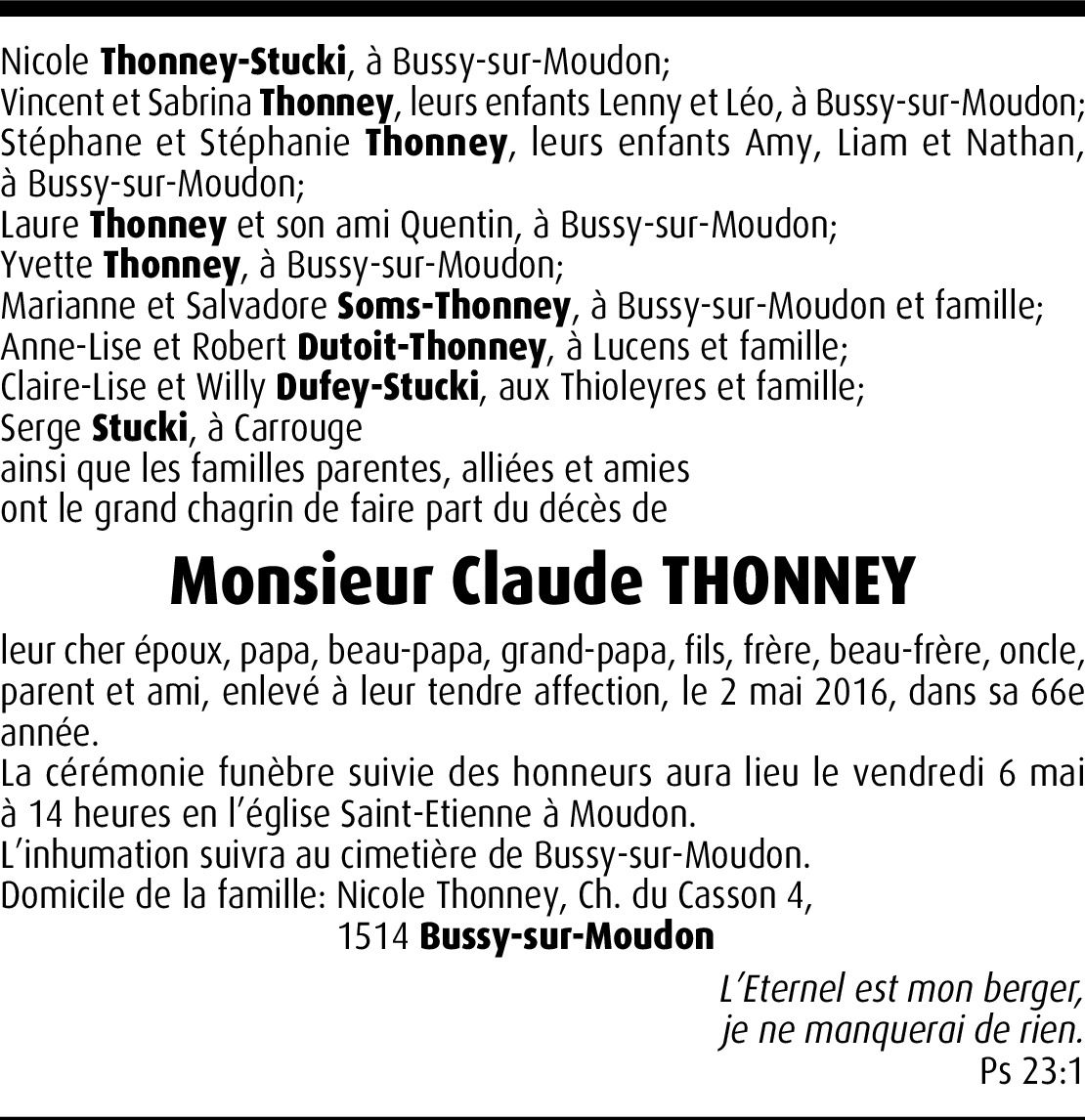 Nicole Thonney-Stucki, à Bussy-sur-Moudon;
Vincent et Sabrina Thonney, leurs enfants Lenny et Léo, à Bussy-sur-Moudon;
Stéphane et Stéphanie Thonney, leurs enfants Amy, Liam et Nathan, à Bussy-sur-Moudon;
Laure Thonney et son ami Quentin, à Bussy-sur-Moudon;
Yvette Thonney, à Bussy-sur-Moudon;
Marianne et Salvadore Soms-Thonney, à Bussy-sur-Moudon et famille;
Anne-Lise et Robert Dutoit-Thonney, à Lucens et famille;
Claire-Lise et Willy Dufey-Stucki, aux Thioleyres et famille;
Serge Stucki, à Carrouge
ainsi que les familles parentes, alliées et amies
ont le grand chagrin de faire part du décès de

Monsieur Claude THONNEY

leur cher époux, papa, beau-papa, grand-papa, fils, frère, beau-frère, oncle, parent et ami, enlevé à leur tendre affection, le 2 mai 2016, dans sa 66e année.
La cérémonie funèbre suivie des honneurs aura lieu le vendredi 6 mai à 14 heures en l'église Saint-Etienne à Moudon.
L'inhumation suivra au cimetière de Bussy-sur-Moudon.
Domicile de la famille: Nicole Thonney, Ch. du Casson 4,
1514 Bussy-sur-Moudon

L'Eternel est mon berger,
je ne manquerai de rien.
Ps 23:1